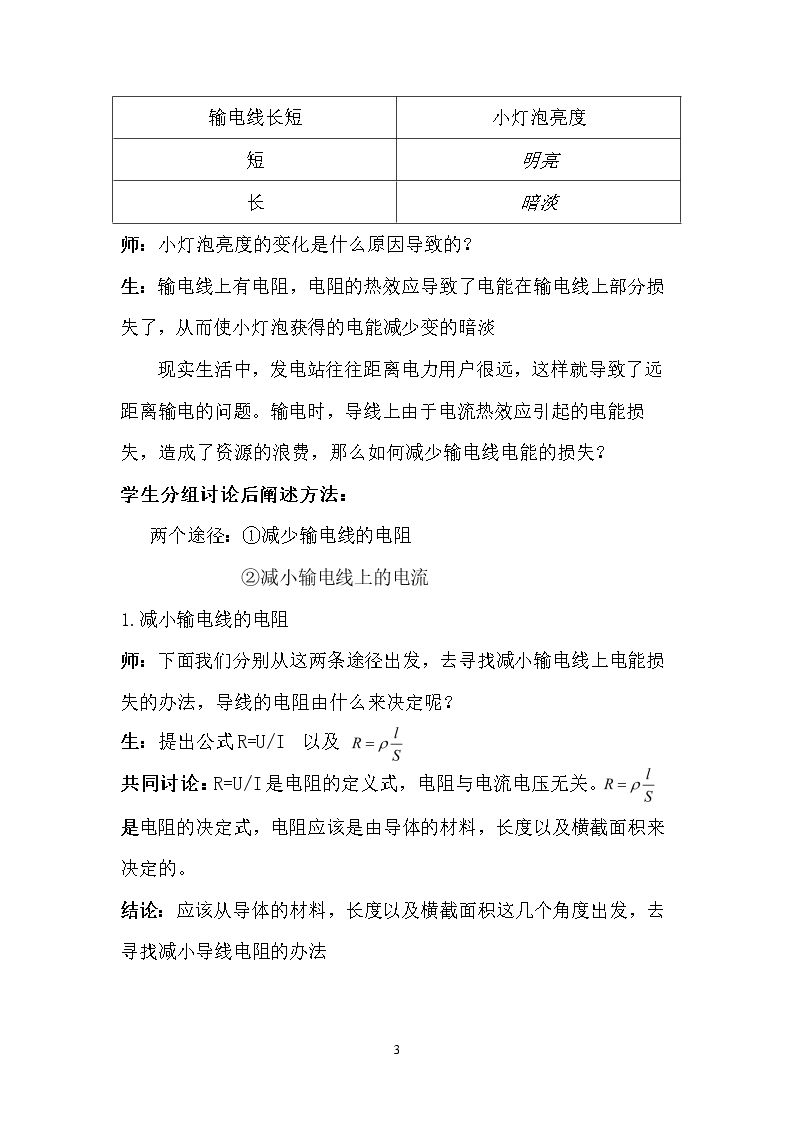 | 输电线长短 | 小灯泡亮度 |
|---|---|
| 短 | 明亮 |
| 长 | 暗淡 |

师：小灯泡亮度的变化是什么原因导致的？

生：输电线上有电阻，电阻的热效应导致了电能在输电线上部分损失了，从而使小灯泡获得的电能减少变的暗淡

现实生活中，发电站往往距离电力用户很远，这样就导致了远距离输电的问题。输电时，导线上由于电流热效应引起的电能损失，造成了资源的浪费，那么如何减少输电线电能的损失？

学生分组讨论后阐述方法：

两个途径：①减少输电线的电阻

②减小输电线上的电流

1.减小输电线的电阻

师：下面我们分别从这两条途径出发，去寻找减小输电线上电能损失的办法，导线的电阻由什么来决定呢？

生：提出公式R=U/I 以及 $R=\rho\frac{l}{S}$

共同讨论：R=U/I是电阻的定义式，电阻与电流电压无关。$R=\rho\frac{l}{S}$是电阻的决定式，电阻应该是由导体的材料，长度以及横截面积来决定的。

结论：应该从导体的材料，长度以及横截面积这几个角度出发，去寻找减小导线电阻的办法

3